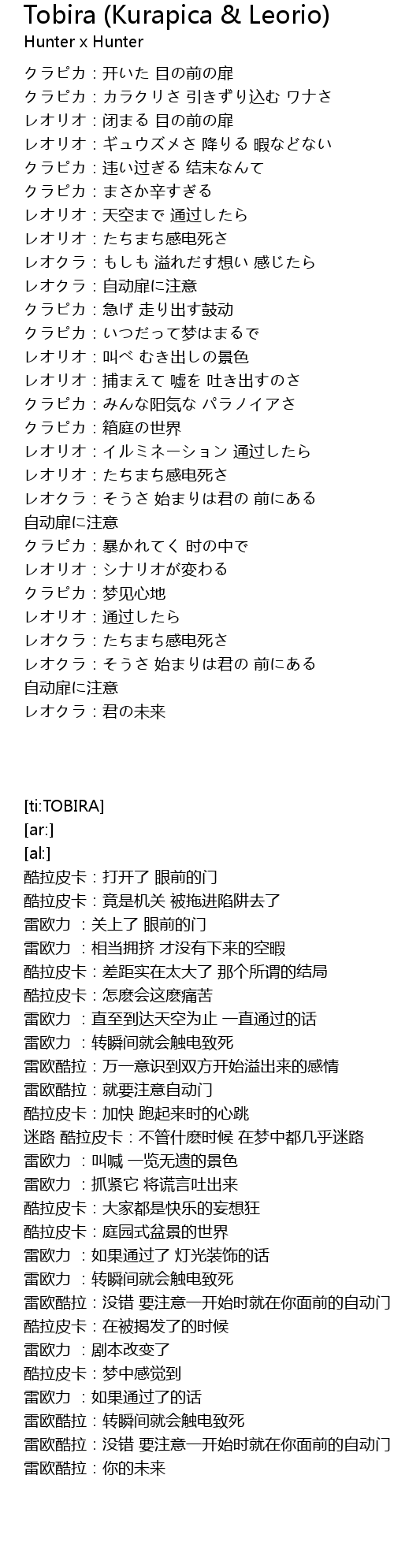 Tobira (Kurapica & Leorio)
Hunter x Hunter

クラピカ：开いた 目の前の扉
クラピカ：カラクリさ 引きずり込む ワナさ
レオリオ：闭まる 目の前の扉
レオリオ：ギュウズメさ 降りる 暇などない
クラピカ：违い过ぎる 结末なんて
クラピカ：まさか辛すぎる
レオリオ：天空まで 通过したら
レオリオ：たちまち感电死さ
レオクラ：もしも 溢れだす想い 感じたら
レオクラ：自动扉に注意
クラピカ：急げ 走り出す鼓动
クラピカ：いつだって梦はまるで
レオリオ：叫べ むき出しの景色
レオリオ：捕まえて 嘘を 吐き出すのさ
クラピカ：みんな阳気な パラノイアさ
クラピカ：箱庭の世界
レオリオ：イルミネーション 通过したら
レオリオ：たちまち感电死さ
レオクラ：そうさ 始まりは君の 前にある
自动扉に注意
クラピカ：暴かれてく 时の中で
レオリオ：シナリオが変わる
クラピカ：梦见心地
レオリオ：通过したら
レオクラ：たちまち感电死さ
レオクラ：そうさ 始まりは君の 前にある
自动扉に注意
レオクラ：君の未来

[ti:TOBIRA]
[ar:]
[al:]
酷拉皮卡：打开了 眼前的门
酷拉皮卡：竟是机关 被拖进陷阱去了
雷欧力 ：关上了 眼前的门
雷欧力 ：相当拥挤 才没有下来的空暇
酷拉皮卡：差距实在太大了 那个所谓的结局
酷拉皮卡：怎麽会这麽痛苦
雷欧力 ：直至到达天空为止 一直通过的话
雷欧力 ：转瞬间就会触电致死
雷欧酷拉：万一意识到双方开始溢出来的感情
雷欧酷拉：就要注意自动门
酷拉皮卡：加快 跑起来时的心跳
迷路 酷拉皮卡：不管什麽时候 在梦中都几乎迷路
雷欧力 ：叫喊 一览无遗的景色
雷欧力 ：抓紧它 将谎言吐出来
酷拉皮卡：大家都是快乐的妄想狂
酷拉皮卡：庭园式盆景的世界
雷欧力 ：如果通过了 灯光装饰的话
雷欧力 ：转瞬间就会触电致死
雷欧酷拉：没错 要注意一开始时就在你面前的自动门
酷拉皮卡：在被揭发了的时候
雷欧力 ：剧本改变了
酷拉皮卡：梦中感觉到
雷欧力 ：如果通过了的话
雷欧酷拉：转瞬间就会触电致死
雷欧酷拉：没错 要注意一开始时就在你面前的自动门
雷欧酷拉：你的未来